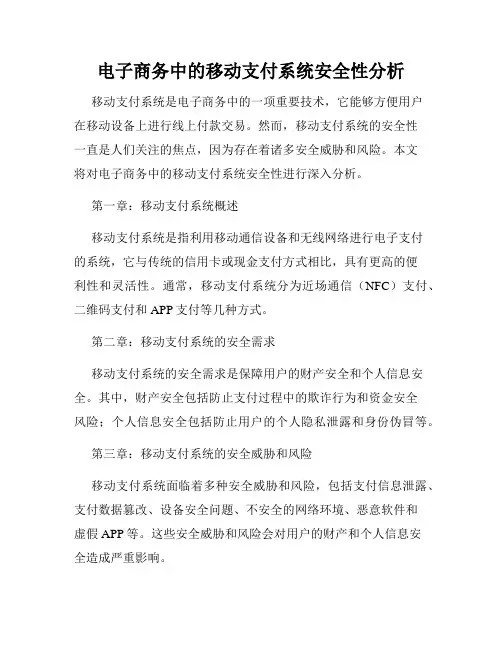 电子商务中的移动支付系统安全性分析

移动支付系统是电子商务中的一项重要技术，它能够方便用户在移动设备上进行线上付款交易。然而，移动支付系统的安全性一直是人们关注的焦点，因为存在着诸多安全威胁和风险。本文将对电子商务中的移动支付系统安全性进行深入分析。

第一章：移动支付系统概述

移动支付系统是指利用移动通信设备和无线网络进行电子支付的系统，它与传统的信用卡或现金支付方式相比，具有更高的便利性和灵活性。通常，移动支付系统分为近场通信（NFC）支付、二维码支付和 APP 支付等几种方式。

第二章：移动支付系统的安全需求

移动支付系统的安全需求是保障用户的财产安全和个人信息安全。其中，财产安全包括防止支付过程中的欺诈行为和资金安全风险；个人信息安全包括防止用户的个人隐私泄露和身份伪冒等。

第三章：移动支付系统的安全威胁和风险

移动支付系统面临着多种安全威胁和风险，包括支付信息泄露、支付数据篡改、设备安全问题、不安全的网络环境、恶意软件和虚假 APP 等。这些安全威胁和风险会对用户的财产和个人信息安全造成严重影响。